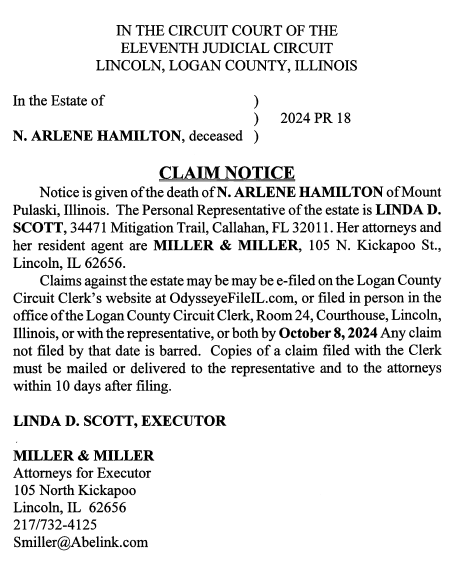 IN THE CIRCUIT COURT OF THE
ELEVENTH JUDICIAL CIRCUIT
LINCOLN, LOGAN COUNTY, ILLINOIS

In the Estate of )
) 2024 PR 18
N. ARLENE HAMILTON, deceased )

CLAIM NOTICE

Notice is given of the death of N. ARLENE HAMILTON of Mount Pulaski, Illinois. The Personal Representative of the estate is LINDA D. SCOTT, 34471 Mitigation Trail, Callahan, FL 32011. Her attorneys and her resident agent are MILLER & MILLER, 105 N. Kickapoo St., Lincoln, IL 62656.

Claims against the estate may be may be e-filed on the Logan County Circuit Clerk's website at OdysseyeFileIL.com, or filed in person in the office of the Logan County Circuit Clerk, Room 24, Courthouse, Lincoln, Illinois, or with the representative, or both by October 8, 2024 Any claim not filed by that date is barred. Copies of a claim filed with the Clerk must be mailed or delivered to the representative and to the attorneys within 10 days after filing.

LINDA D. SCOTT, EXECUTOR

MILLER & MILLER
Attorneys for Executor
105 North Kickapoo
Lincoln, IL 62656
217/732-4125
Smiller@Abelink.com